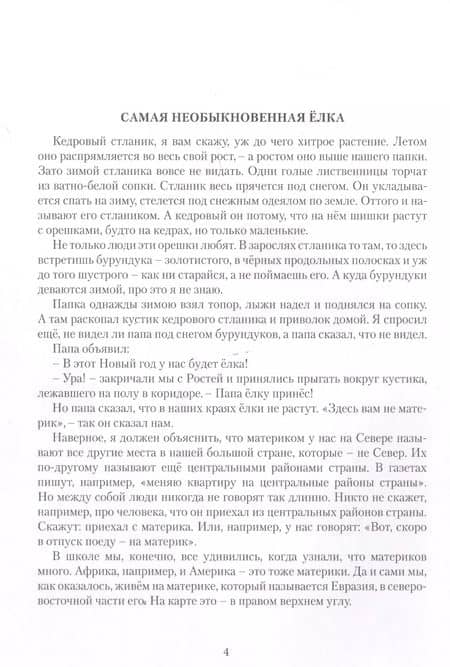 САМАЯ НЕОБЫКНОВЕННАЯ ЁЛКА

Кедровый стланик, я вам скажу, уж до чего хитрое растение. Летом оно распрямляется во весь свой рост, – а ростом оно выше нашего папки. Зато зимой стланика вовсе не видать. Одни голые лиственницы торчат из ватно-белой сопки. Стланик весь прячется под снегом. Он укладывается спать на зиму, стелется под снежным одеялом по земле. Оттого и называют его стлаником. А кедровый он потому, что на нём шишки растут с орешками, будто на кедрах, но только маленькие.

Не только люди эти орешки любят. В зарослях стланика то там, то здесь встретишь бурундука – золотистого, в чёрных продольных полосках и уж до того шустрого – как ни старайся, а не поймаешь его. А куда бурундуки деваются зимой, про это я не знаю.

Папа однажды зимою взял топор, лыжи надел и поднялся на сопку. А там раскопал кустик кедрового стланика и приволок домой. Я спросил ещё, не видел ли папа под снегом бурундуков, а папа сказал, что не видел.

Папа объявил:

– В этот Новый год у нас будет ёлка!

– Ура! – закричали мы с Ростей и принялись прыгать вокруг кустика, лежавшего на полу в коридоре. – Папа ёлку принёс!

Но папа сказал, что в наших краях ёлки не растут. «Здесь вам не материк», – так он сказал нам.

Наверное, я должен объяснить, что материком у нас на Севере называют все другие места в нашей большой стране, которые – не Север. Их по-другому называют ещё центральными районами страны. В газетах пишут, например, «меняю квартиру на центральные районы страны». Но между собой люди никогда не говорят так длинно. Никто не скажет, например, про человека, что он приехал из центральных районов страны. Скажут: приехал с материка. Или, например, у нас говорят: «Вот, скоро в отпуск поеду – на материк».

В школе мы, конечно, все удивились, когда узнали, что материков много. Африка, например, и Америка – это тоже материки. Да и сами мы, как оказалось, живём на материке, который называется Евразия, в северо-восточной части его. На карте это – в правом верхнем углу.

4